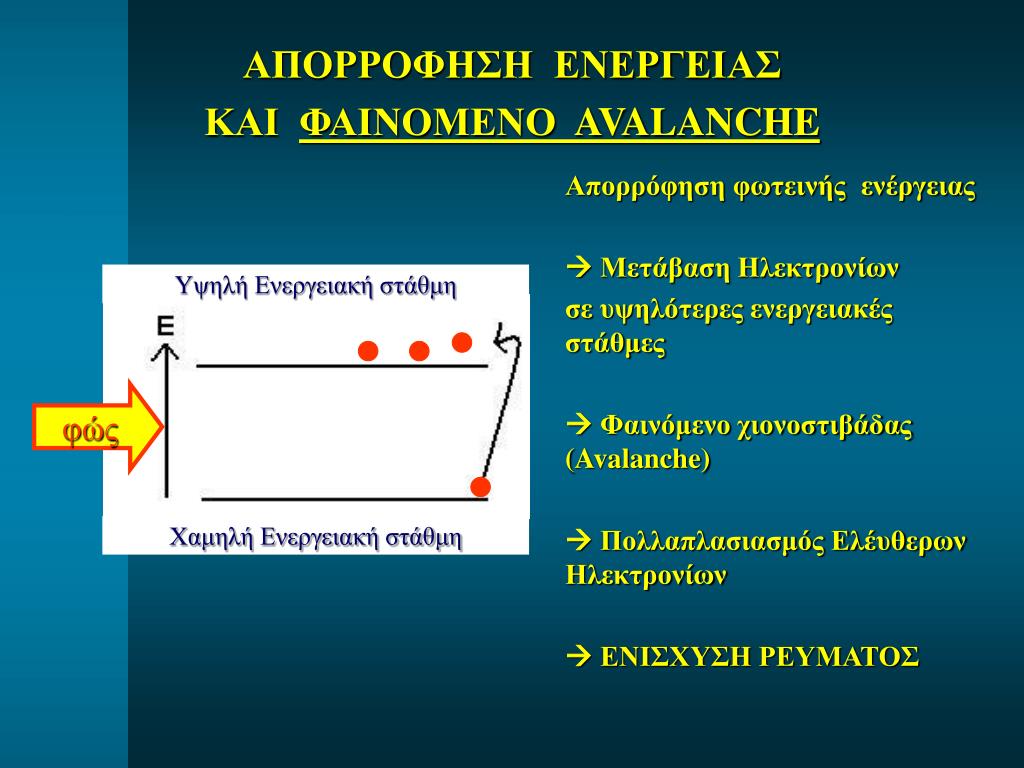 ΑΠΟΡΡΟΦΗΣΗ ΕΝΕΡΓΕΙΑΣ
ΚΑΙ ΦΑΙΝΟΜΕΝΟ AVALANCHE

Υψηλή Ενεργειακή στάθμη

E

φώς

Χαμηλή Ενεργειακή στάθμη

Απορρόφηση φωτεινής ενέργειας

→ Μετάβαση Ηλεκτρονίων σε υψηλότερες ενεργειακές στάθμες

→ Φαινόμενο χιονοστιβάδας (Avalanche)

→ Πολλαπλασιασμός Ελέυθερων Ηλεκτρονίων

→ ΕΝΙΣΧΥΣΗ ΡΕΥΜΑΤΟΣ